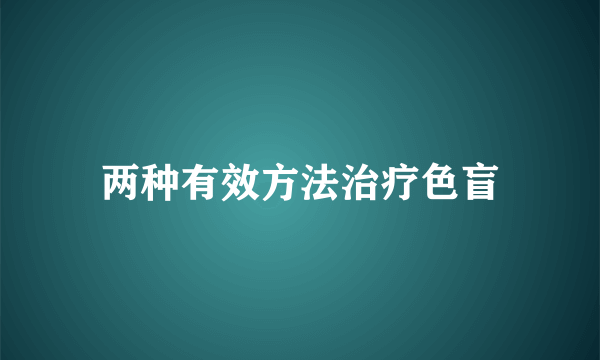 两种有效方法治疗色盲